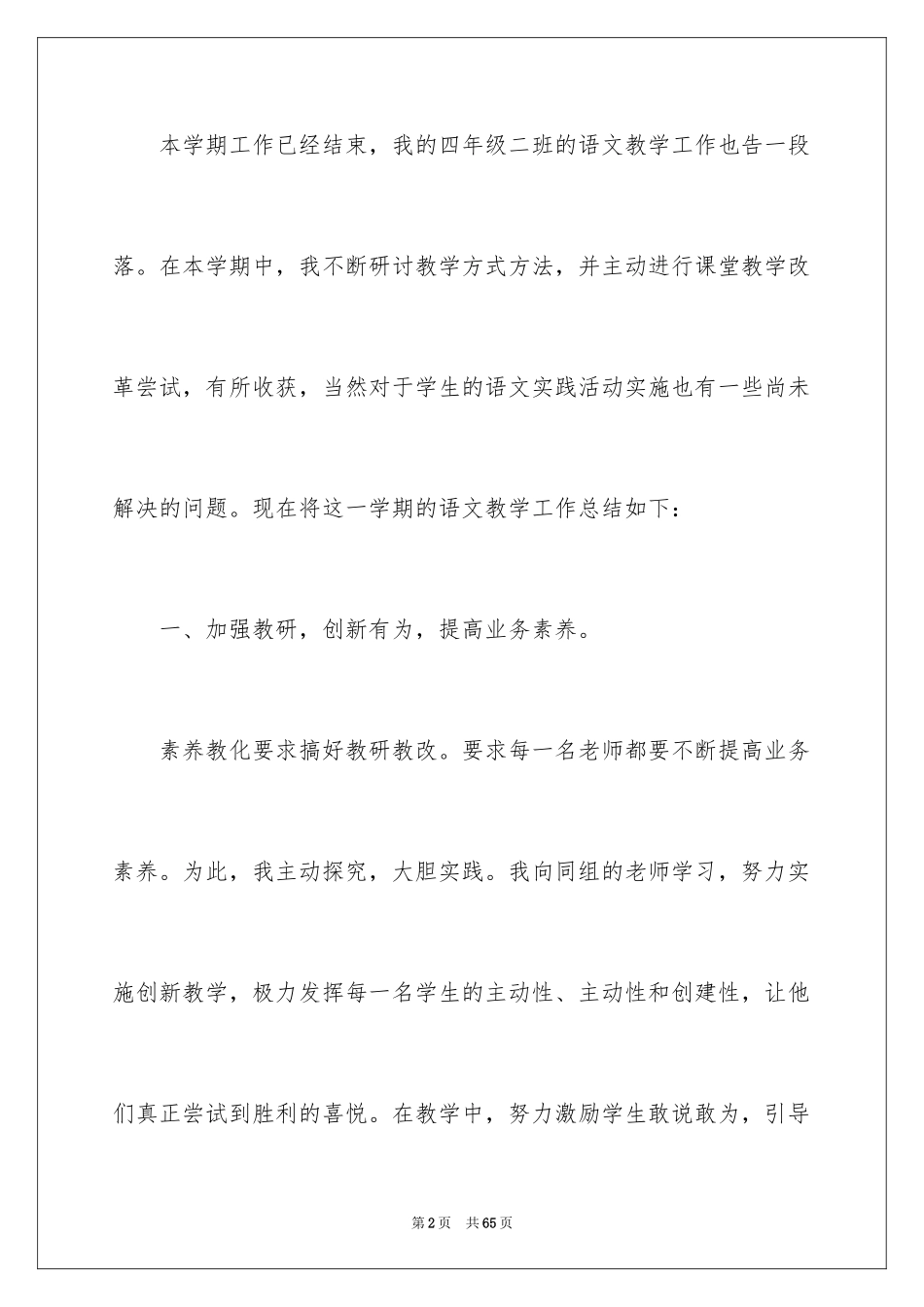 本学期工作已经结束，我的四年级二班的语文教学工作也告一段落。在本学期中，我不断研讨教学方式方法，并主动进行课堂教学改革尝试，有所收获，当然对于学生的语文实践活动实施也有一些尚未解决的问题。现在将这一学期的语文教学工作总结如下：

一、加强教研，创新有为，提高业务素养。

素养教化要求搞好教研教改。要求每一名老师都要不断提高业务素养。为此，我主动探究，大胆实践。我向同组的老师学习，努力实施创新教学，极力发挥每一名学生的主动性、主动性和创建性，让他们真正尝试到胜利的喜悦。在教学中，努力激励学生敢说敢为，引导

第2页　共65页